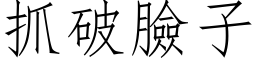 抓破臉子